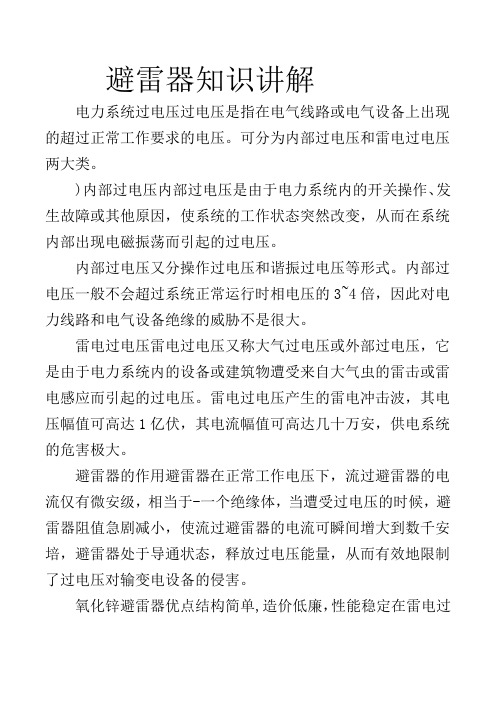 避雷器知识讲解

电力系统过电压过电压是指在电气线路或电气设备上出现的超过正常工作要求的电压。可分为内部过电压和雷电过电压两大类。

)内部过电压内部过电压是由于电力系统内的开关操作、发生故障或其他原因，使系统的工作状态突然改变，从而在系统内部出现电磁振荡而引起的过电压。

内部过电压又分操作过电压和谐振过电压等形式。内部过电压一般不会超过系统正常运行时相电压的 3~4 倍，因此对电力线路和电气设备绝缘的威胁不是很大。

雷电过电压雷电过电压又称大气过电压或外部过电压，它是由于电力系统内的设备或建筑物遭受来自大气虫的雷击或雷电感应而引起的过电压。雷电过电压产生的雷电冲击波，其电压幅值可高达 1 亿伏，其电流幅值可高达几十万安，供电系统的危害极大。

避雷器的作用避雷器在正常工作电压下，流过避雷器的电流仅有微安级，相当于-一个绝缘体，当遭受过电压的时候，避雷器阻值急剧减小，使流过避雷器的电流可瞬间增大到数千安培，避雷器处于导通状态，释放过电压能量，从而有效地限制了过电压对输变电设备的侵害。

氧化锌避雷器优点结构简单,造价低廉,性能稳定在雷电过